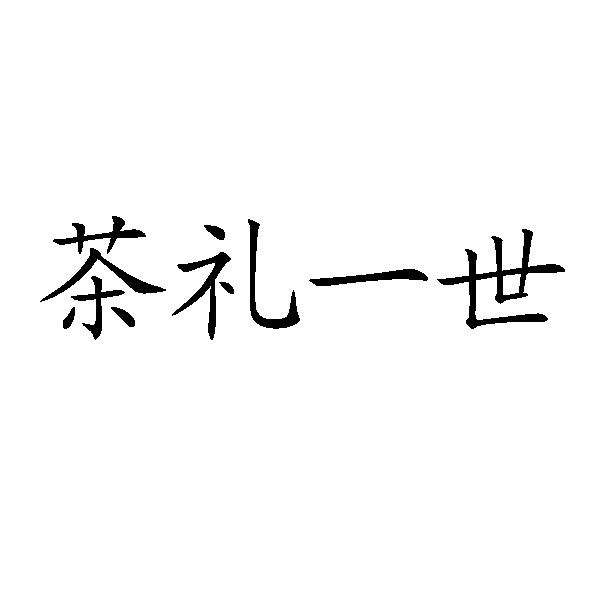 茶礼一世